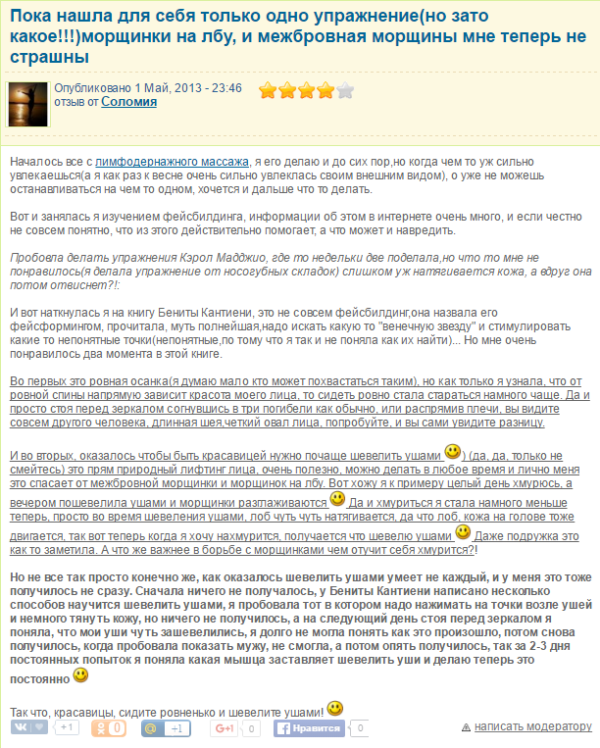 Пока нашла для себя только одно упражнение(но зато какое!!!)морщинки на лбу, и межбровная морщины мне теперь не страшны

Опубликовано 1 Май, 2013 - 23:46
отзыв от Соломия

Началось все с лимфодернажного массажа, я его делаю и до сих пор,но когда чем то уж сильно увлекаешься(а я как раз к весне очень сильно увлеклась своим внешним видом), о уже не можешь останавливаться на чем то одном, хочется и дальше что то делать.

Вот и занялась я изучением фейсбилдинга, информации об этом в интернете очень много, и если честно не совсем понятно, что из этого действительно помогает, а что может и навредить.

Пробовла делать упражнения Кэрол Мадджио, где то недельки две поделала,но что то мне не понравилось(я делала упражнение от носогубных складок) слишком уж натягивается кожа, а вдруг она потом отвиснет?!:

И вот наткнулась я на книгу Бениты Кантиени, это не совсем фейсбилдинг,она назвала его фейсформингом, прочитала, муть полнейшая,надо искать какую то "венечную звезду" и стимулировать какие то непонятные точки(непонятные,по тому что я так и не поняла как их найти)... Но мне очень понравилось два момента в этой книге.

Во первых это ровная осанка(я думаю мало кто может похвастаться таким), но как только я узнала, что от ровной спины напрямую зависит красота моего лица, то сидеть ровно стала стараться намного чаще. Да и просто стоя перед зеркалом согнувшись в три погибели как обычно, или распрямив плечи, вы видите совсем другого человека, длинная шея,четкий овал лица, попробуйте, и вы сами увидите разницу.

И во вторых, оказалось чтобы быть красавицей нужно почаще шевелить ушами ) (да, да, только не смейтесь) это прям природный лифтинг лица, очень полезно, можно делать в любое время и лично меня это спасает от межбровной морщинки и морщинок на лбу. Вот хожу я к примеру целый день хмурюсь, а вечером пошевелила ушами и морщинки разглаживаются Да и хмуриться я стала намного меньше теперь, просто во время шевеления ушами, лоб чуть чуть натягивается, да что лоб, кожа на голове тоже двигается, так вот теперь когда я хочу нахмурится, получается что шевелю ушами Даже подружка это как то заметила. А что же важнее в борьбе с морщинками чем отучит себя хмурится?!

Но не все так просто конечно же, как оказалось шевелить ушами умеет не каждый, и у меня это тоже получилось не сразу. Сначала ничего не получалось, у Бениты Кантиени написано несколько способов научится шевелить ушами, я пробовала тот в котором надо нажимать на точки возле ушей и немного тянуть кожу, но ничего не получилось, а на следующий день стоя перед зеркалом я поняла, что мои уши чуть зашевелились, я долго не могла понять как это произошло, потом снова получилось, когда пробовала показать мужу, не смогла, а потом опять получилось, так за 2-3 дня постоянных попыток я поняла какая мышца заставляет шевелить уши и делаю теперь это постоянно

Так что, красавицы, сидите ровненько и шевелите ушами!

+1 0 +1 G+1 0 Нравится 0 написать модератору